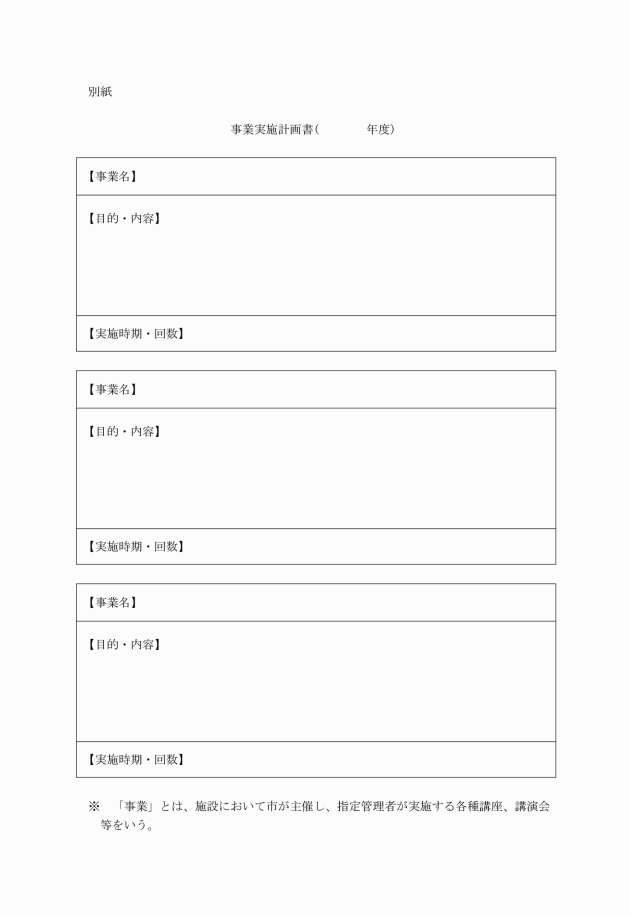 別紙

事業実施計画書（　　　　年度）

【事業名】

【目的・内容】

【実施時期・回数】

【事業名】

【目的・内容】

【実施時期・回数】

【事業名】

【目的・内容】

【実施時期・回数】

※　「事業」とは、施設において市が主催し、指定管理者が実施する各種講座、講演会等をいう。